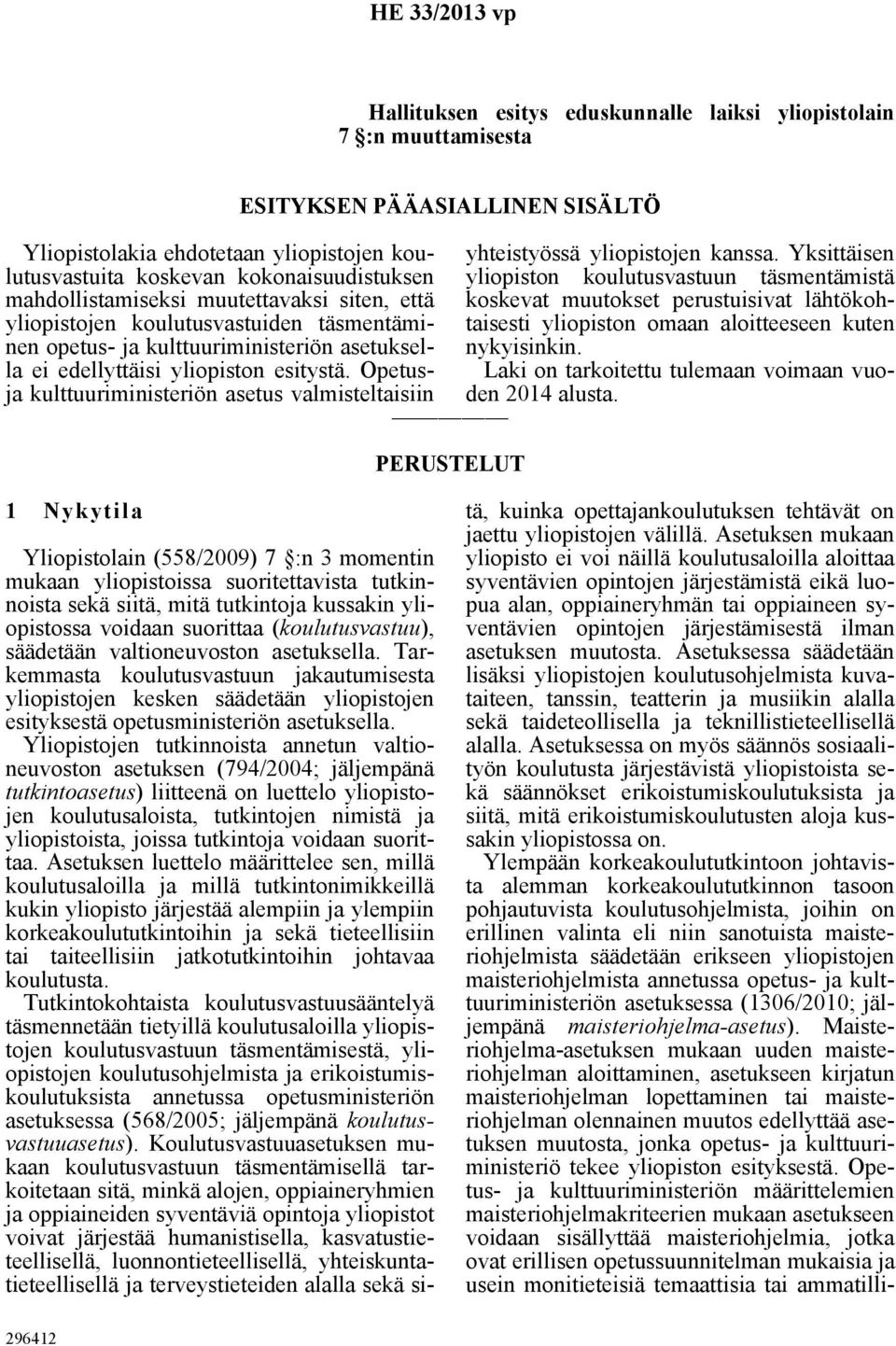 HE 33/2013 vp

Hallituksen esitys eduskunnalle laiksi yliopistolain 7 :n muuttamisesta

ESITYKSEN PÄÄASIALLINEN SISÄLTÖ

Yliopistolakia ehdotetaan yliopistojen koulutusvastuita koskevan kokonaisuudistuksen mahdollistamiseksi muutettavaksi siten, että yliopistojen koulutusvastuiden täsmentäminen opetus- ja kulttuuriministeriön asetuksella ei edellyttäisi yliopiston esitystä. Opetus- ja kulttuuriministeriön asetus valmisteltaisiin yhteistyössä yliopistojen kanssa. Yksittäisen yliopiston koulutusvastuun täsmentämistä koskevat muutokset perustuisivat lähtökohtaisesti yliopiston omaan aloitteeseen kuten nykyisinkin.

Laki on tarkoitettu tulemaan voimaan vuoden 2014 alusta.

PERUSTELUT

1 Nykytila

Yliopistolain (558/2009) 7 :n 3 momentin mukaan yliopistoissa suoritettavista tutkinnoista sekä siitä, mitä tutkintoja kussakin yliopistossa voidaan suorittaa (koulutusvastuu), säädetään valtioneuvoston asetuksella. Tarkemmasta koulutusvastuun jakautumisesta yliopistojen kesken säädetään yliopistojen esityksestä opetusministeriön asetuksella.

Yliopistojen tutkinnoista annetun valtioneuvoston asetuksen (794/2004; jäljempänä tutkintoasetus) liitteenä on luettelo yliopistojen koulutusaloista, tutkintojen nimistä ja yliopistoista, joissa tutkintoja voidaan suorittaa. Asetuksen luettelo määrittelee sen, millä koulutusaloilla ja millä tutkintonimikkeillä kukin yliopisto järjestää alempiin ja ylempiin korkeakoulututkintoihin ja sekä tieteellisiin tai taiteellisiin jatkotutkintoihin johtavaa koulutusta.

Tutkintokohtaista koulutusvastuusääntelyä täsmennetään tietyillä koulutusaloilla yliopistojen koulutusvastuun täsmentämisestä, yliopistojen koulutusohjelmista ja erikoistumiskoulutuksista annetussa opetusministeriön asetuksessa (568/2005; jäljempänä koulutusvastuuasetus). Koulutusvastuuasetuksen mukaan koulutusvastuun täsmentämisellä tarkoitetaan sitä, minkä alojen, oppiaineryhmien ja oppiaineiden syventäviä opintoja yliopistot voivat järjestää humanistisella, kasvatustieteellisellä, luonnontieteellisellä, yhteiskuntatieteellisellä ja terveystieteiden alalla sekä sitä, kuinka opettajankoulutuksen tehtävät on jaettu yliopistojen välillä. Asetuksen mukaan yliopisto ei voi näillä koulutusaloilla aloittaa syventävien opintojen järjestämistä eikä luopua alan, oppiaineryhmän tai oppiaineen syventävien opintojen järjestämisestä ilman asetuksen muutosta. Asetuksessa säädetään lisäksi yliopistojen koulutusohjelmista kuvataiteen, tanssin, teatterin ja musiikin alalla sekä taideteollisella ja teknillistieteellisellä alalla. Asetuksessa on myös säännös sosiaalityön koulutusta järjestävistä yliopistoista sekä säännökset erikoistumiskoulutuksista ja siitä, mitä erikoistumiskoulutusten aloja kussakin yliopistossa on.

Ylempään korkeakoulututkintoon johtavista alemman korkeakoulututkinnon tasoon pohjautuvista koulutusohjelmista, joihin on erillinen valinta eli niin sanotuista maisteriohjelmista säädetään erikseen yliopistojen maisteriohjelmista annetussa opetus- ja kulttuuriministeriön asetuksessa (1306/2010; jäljempänä maisteriohjelma-asetus). Maisteriohjelma-asetuksen mukaan uuden maisteriohjelman aloittaminen, asetukseen kirjatun maisteriohjelman lopettaminen tai maisteriohjelman olennainen muutos edellyttää asetuksen muutosta, jonka opetus- ja kulttuuriministeriö tekee yliopiston esityksestä. Opetus- ja kulttuuriministeriön määrittelemien maisteriohjelmakriteerien mukaan asetukseen voidaan sisällyttää maisteriohjelmia, jotka ovat erillisen opetussuunnitelman mukaisia ja usein monitieteisiä temaattisia tai ammatilli-

296412